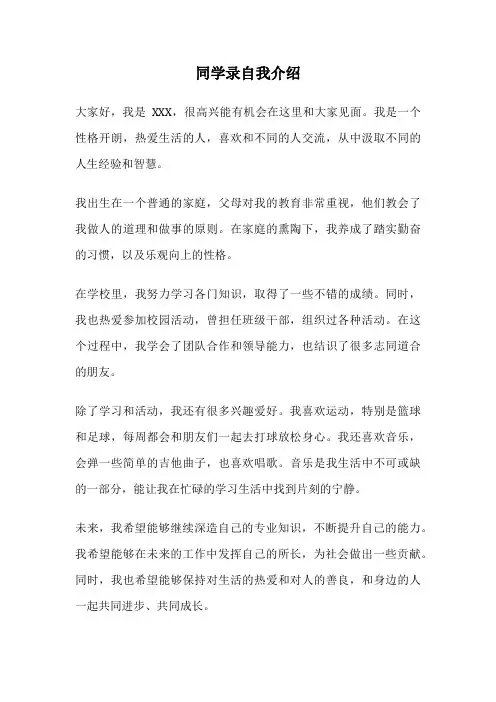 同学录自我介绍

大家好，我是 XXX，很高兴能有机会在这里和大家见面。我是一个性格开朗，热爱生活的人，喜欢和不同的人交流，从中汲取不同的人生经验和智慧。

我出生在一个普通的家庭，父母对我的教育非常重视，他们教会了我做人的道理和做事的原则。在家庭的熏陶下，我养成了踏实勤奋的习惯，以及乐观向上的性格。

在学校里，我努力学习各门知识，取得了一些不错的成绩。同时，我也热爱参加校园活动，曾担任班级干部，组织过各种活动。在这个过程中，我学会了团队合作和领导能力，也结识了很多志同道合的朋友。

除了学习和活动，我还有很多兴趣爱好。我喜欢运动，特别是篮球和足球，每周都会和朋友们一起去打球放松身心。我还喜欢音乐，会弹一些简单的吉他曲子，也喜欢唱歌。音乐是我生活中不可或缺的一部分，能让我在忙碌的学习生活中找到片刻的宁静。

未来，我希望能够继续深造自己的专业知识，不断提升自己的能力。我希望能够在未来的工作中发挥自己的所长，为社会做出一些贡献。同时，我也希望能够保持对生活的热爱和对人的善良，和身边的人一起共同进步、共同成长。